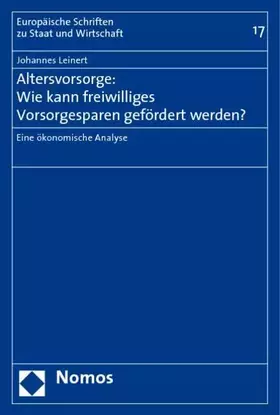 Europäische Schriften zu Staat und Wirtschaft

17

Johannes Leinert

Altersvorsorge: Wie kann freiwilliges Vorsorgesparen gefördert werden?

Eine ökonomische Analyse

Nomos